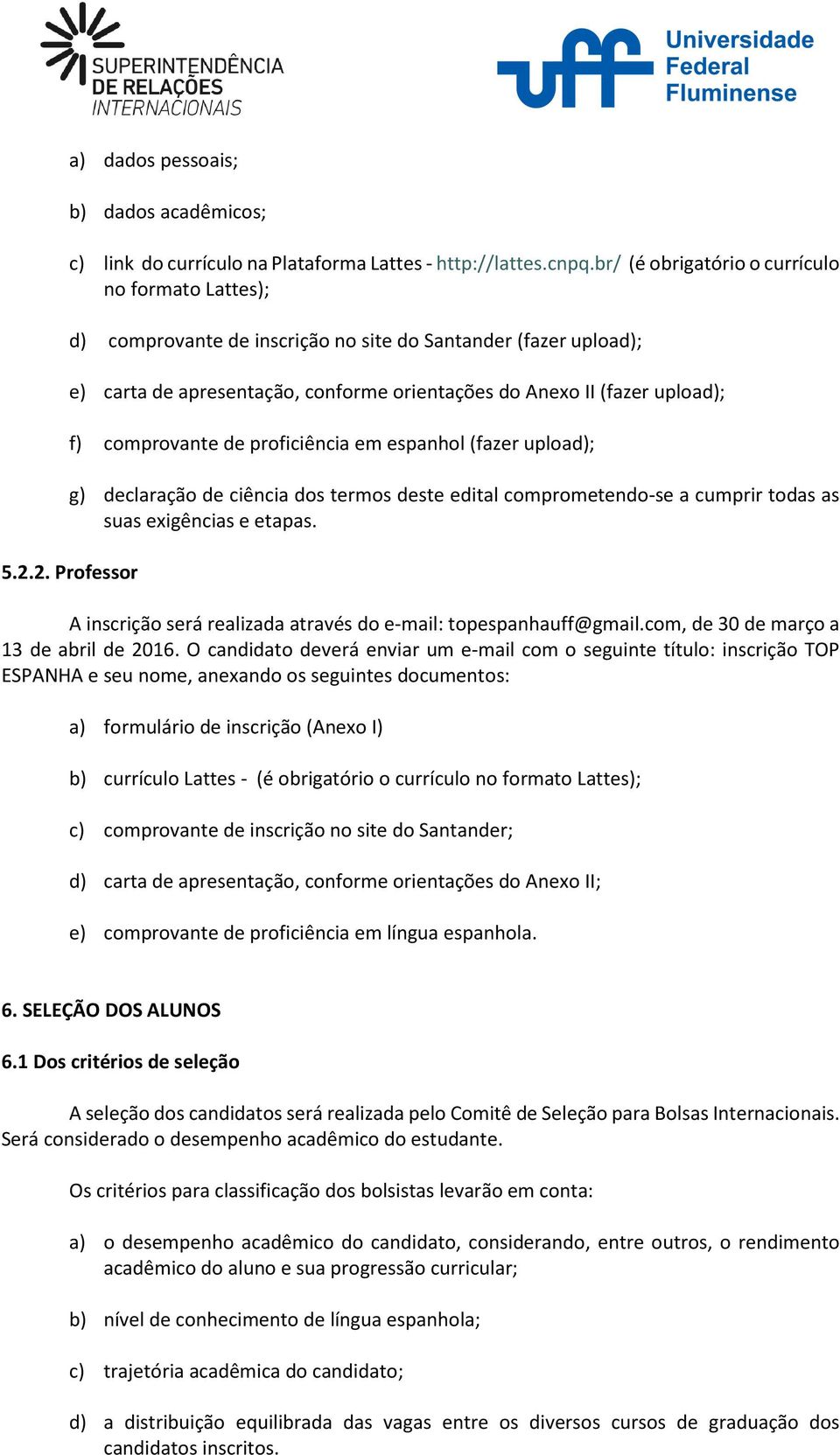 SUPERINTENDÊNCIA DE RELAÇÕES INTERNACIONAIS

uff Universidade Federal Fluminense

a) dados pessoais;

b) dados acadêmicos;

c) link do currículo na Plataforma Lattes - http://lattes.cnpq.br/ (é obrigatório o currículo no formato Lattes);

d) comprovante de inscrição no site do Santander (fazer upload);

e) carta de apresentação, conforme orientações do Anexo II (fazer upload);

f) comprovante de proficiência em espanhol (fazer upload);

g) declaração de ciência dos termos deste edital comprometendo-se a cumprir todas as suas exigências e etapas.

5.2.2. Professor

A inscrição será realizada através do e-mail: topespanhauff@gmail.com, de 30 de março a 13 de abril de 2016. O candidato deverá enviar um e-mail com o seguinte título: inscrição TOP ESPANHA e seu nome, anexando os seguintes documentos:

a) formulário de inscrição (Anexo I)

b) currículo Lattes - (é obrigatório o currículo no formato Lattes);

c) comprovante de inscrição no site do Santander;

d) carta de apresentação, conforme orientações do Anexo II;

e) comprovante de proficiência em língua espanhola.

6. SELEÇÃO DOS ALUNOS

6.1 Dos critérios de seleção

A seleção dos candidatos será realizada pelo Comitê de Seleção para Bolsas Internacionais. Será considerado o desempenho acadêmico do estudante.

Os critérios para classificação dos bolsistas levarão em conta:

a) o desempenho acadêmico do candidato, considerando, entre outros, o rendimento acadêmico do aluno e sua progressão curricular;

b) nível de conhecimento de língua espanhola;

c) trajetória acadêmica do candidato;

d) a distribuição equilibrada das vagas entre os diversos cursos de graduação dos candidatos inscritos.